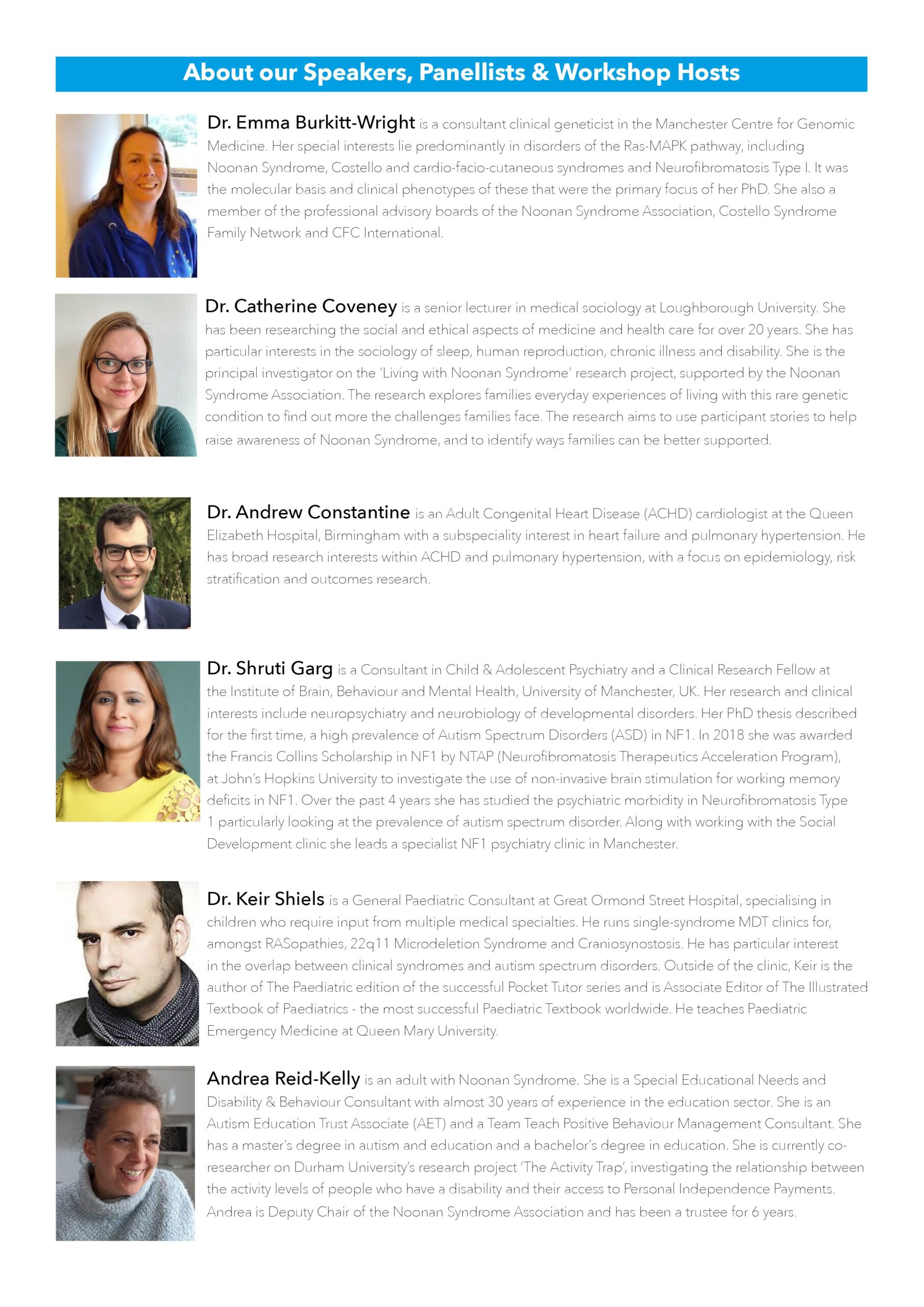 About our Speakers, Panellists & Workshop Hosts

Dr. Emma Burkitt-Wright is a consultant clinical geneticist in the Manchester Centre for Genomic Medicine. Her special interests lie predominantly in disorders of the Ras-MAPK pathway, including Noonan Syndrome, Costello and cardio-facio-cutaneous syndromes and Neurofibromatosis Type I. It was the molecular basis and clinical phenotypes of these that were the primary focus of her PhD. She also a member of the professional advisory boards of the Noonan Syndrome Association, Costello Syndrome Family Network and CFC International.

Dr. Catherine Coveney is a senior lecturer in medical sociology at Loughborough University. She has been researching the social and ethical aspects of medicine and health care for over 20 years. She has particular interests in the sociology of sleep, human reproduction, chronic illness and disability. She is the principal investigator on the 'Living with Noonan Syndrome' research project, supported by the Noonan Syndrome Association. The research explores families everyday experiences of living with this rare genetic condition to find out more the challenges families face. The research aims to use participant stories to help raise awareness of Noonan Syndrome, and to identify ways families can be better supported.

Dr. Andrew Constantine is an Adult Congenital Heart Disease (ACHD) cardiologist at the Queen Elizabeth Hospital, Birmingham with a subspeciality interest in heart failure and pulmonary hypertension. He has broad research interests within ACHD and pulmonary hypertension, with a focus on epidemiology, risk stratification and outcomes research.

Dr. Shruti Garg is a Consultant in Child & Adolescent Psychiatry and a Clinical Research Fellow at the Institute of Brain, Behaviour and Mental Health, University of Manchester, UK. Her research and clinical interests include neuropsychiatry and neurobiology of developmental disorders. Her PhD thesis described for the first time, a high prevalence of Autism Spectrum Disorders (ASD) in NF1. In 2018 she was awarded the Francis Collins Scholarship in NF1 by NTAP (Neurofibromatosis Therapeutics Acceleration Program), at John's Hopkins University to investigate the use of non-invasive brain stimulation for working memory deficits in NF1. Over the past 4 years she has studied the psychiatric morbidity in Neurofibromatosis Type 1 particularly looking at the prevalence of autism spectrum disorder. Along with working with the Social Development clinic she leads a specialist NF1 psychiatry clinic in Manchester.

Dr. Keir Shiels is a General Paediatric Consultant at Great Ormond Street Hospital, specialising in children who require input from multiple medical specialties. He runs single-syndrome MDT clinics for, amongst RASopathies, 22q11 Microdeletion Syndrome and Craniosynostosis. He has particular interest in the overlap between clinical syndromes and autism spectrum disorders. Outside of the clinic, Keir is the author of The Paediatric edition of the successful Pocket Tutor series and is Associate Editor of The Illustrated Textbook of Paediatrics - the most successful Paediatric Textbook worldwide. He teaches Paediatric Emergency Medicine at Queen Mary University.

Andrea Reid-Kelly is an adult with Noonan Syndrome. She is a Special Educational Needs and Disability & Behaviour Consultant with almost 30 years of experience in the education sector. She is an Autism Education Trust Associate (AET) and a Team Teach Positive Behaviour Management Consultant. She has a master's degree in autism and education and a bachelor's degree in education. She is currently co-researcher on Durham University's research project 'The Activity Trap', investigating the relationship between the activity levels of people who have a disability and their access to Personal Independence Payments. Andrea is Deputy Chair of the Noonan Syndrome Association and has been a trustee for 6 years.